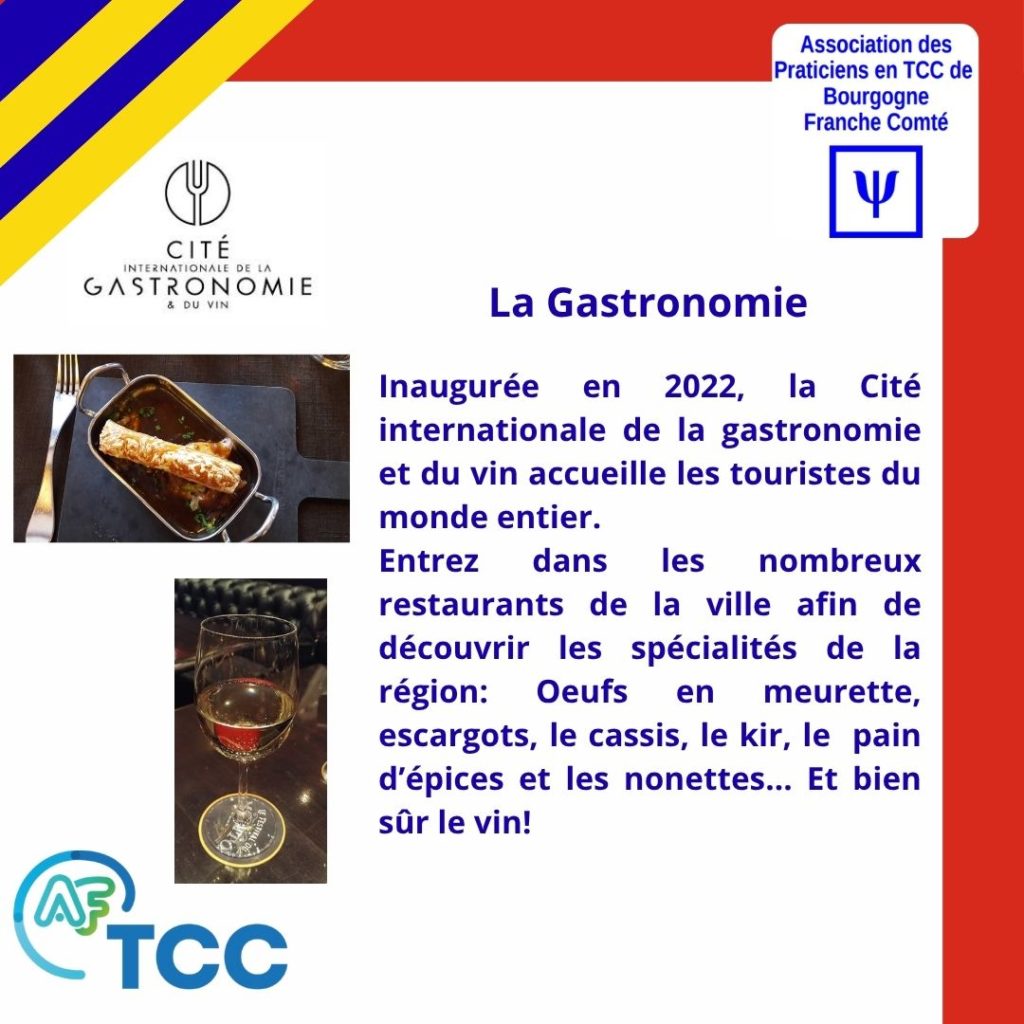 Association des Praticiens en TCC de Bourgogne Franche Comté

Ψ

CITÉ
INTERNATIONALE DE LA
GASTRONOMIE
& DU VIN

La Gastronomie

Inaugurée en 2022, la Cité internationale de la gastronomie et du vin accueille les touristes du monde entier.
Entrez dans les nombreux restaurants de la ville afin de découvrir les spécialités de la région: Oeufs en meurette, escargots, le cassis, le kir, le pain d'épices et les nonettes... Et bien sûr le vin!

AF
TCC